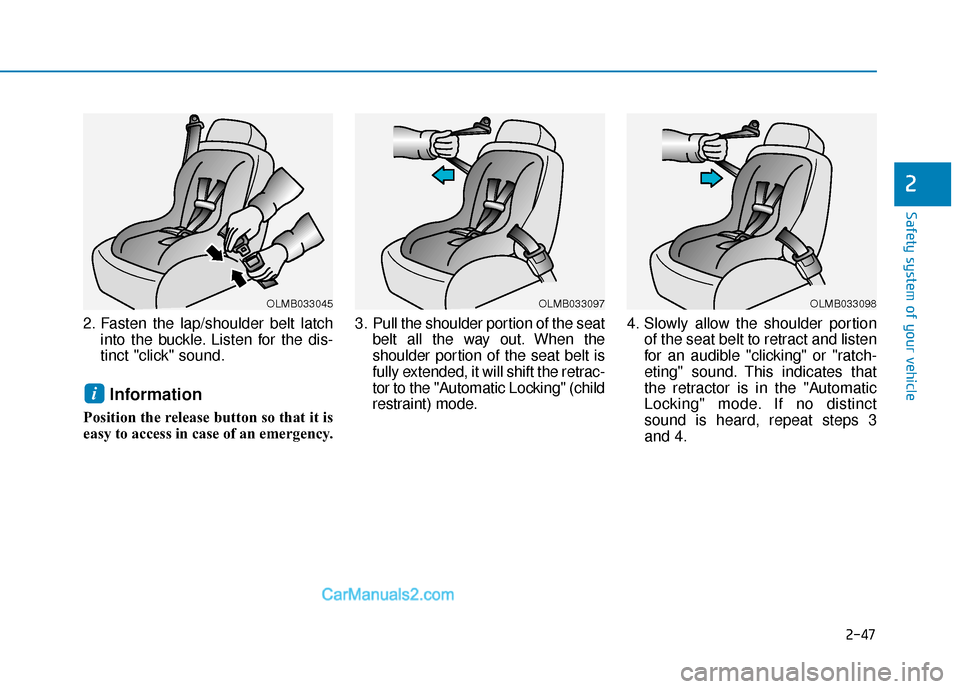 OLMB033045

2. Fasten the lap/shoulder belt latch into the buckle. Listen for the distinct "click" sound.

i Information

Position the release button so that it is easy to access in case of an emergency.

OLMB033097

3. Pull the shoulder portion of the seat belt all the way out. When the shoulder portion of the seat belt is fully extended, it will shift the retractor to the "Automatic Locking" (child restraint) mode.

OLMB033098

4. Slowly allow the shoulder portion of the seat belt to retract and listen for an audible "clicking" or "ratcheting" sound. This indicates that the retractor is in the "Automatic Locking" mode. If no distinct sound is heard, repeat steps 3 and 4.

2

Safety system of your vehicle

CarManuals2.com

2-47

carmanualsonline.info